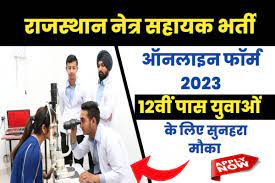 राजस्थान नेत्र सहायक भर्ती

ऑनलाइन फॉर्म 2023

12वीं पास युवाओं के लिए सुनहरा मौका

APPLY NOW